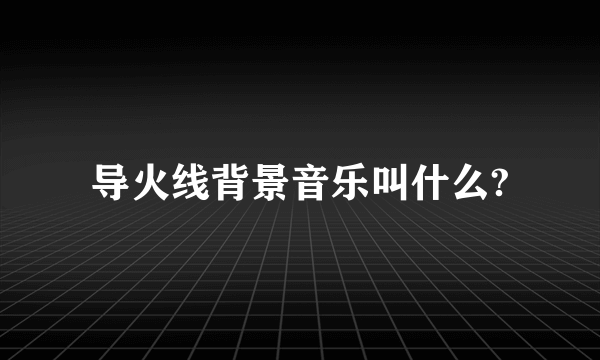 导火线背景音乐叫什么?